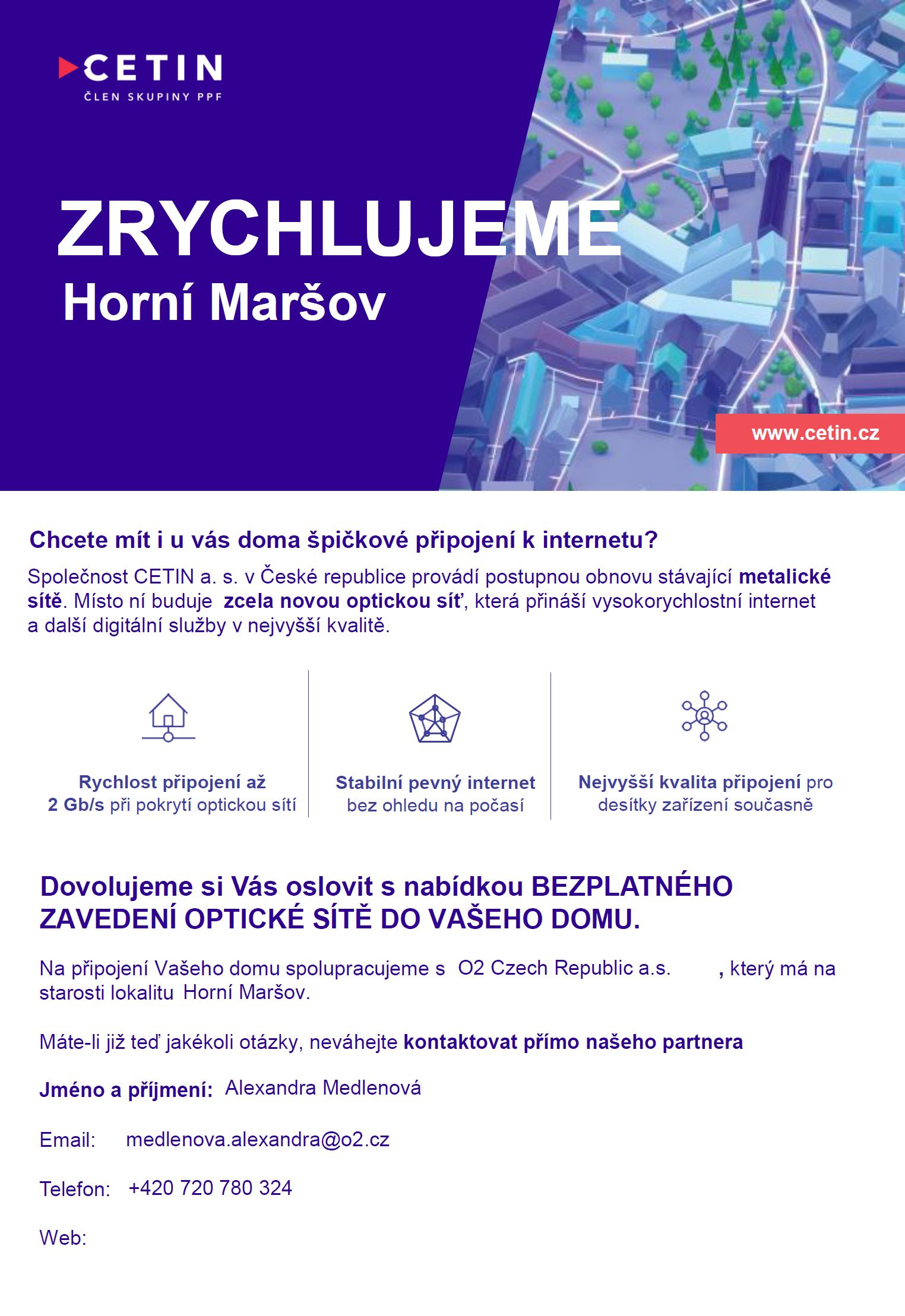 CETIN
ČLEN SKUPINY PPF

ZRYCHLUJEME
Horní Maršov

www.cetin.cz

Chcete mít i u vás doma špičkové připojení k internetu?

Společnost CETIN a. s. v České republice provádí postupnou obnovu stávající metalické sítě. Místo ní buduje zcela novou optickou síť, která přináší vysokorychlostní internet a další digitální služby v nejvyšší kvalitě.

Rychlost připojení až 2 Gb/s při pokrytí optickou sítí

Stabilní pevný internet bez ohledu na počasí

Nejvyšší kvalita připojení pro desítky zařízení současně

Dovolujeme si Vás oslovit s nabídkou BEZPLATNÉHO ZAVEDENÍ OPTICKÉ SÍTĚ DO VAŠEHO DOMU.

Na připojení Vašeho domu spolupracujeme s O2 Czech Republic a.s. , který má na starosti lokalitu Horní Maršov.

Máte-li již teď jakékoli otázky, neváhejte kontaktovat přímo našeho partnera

Jméno a příjmení: Alexandra Medlenová

Email: medlenova.alexandra@o2.cz

Telefon: +420 720 780 324

Web: